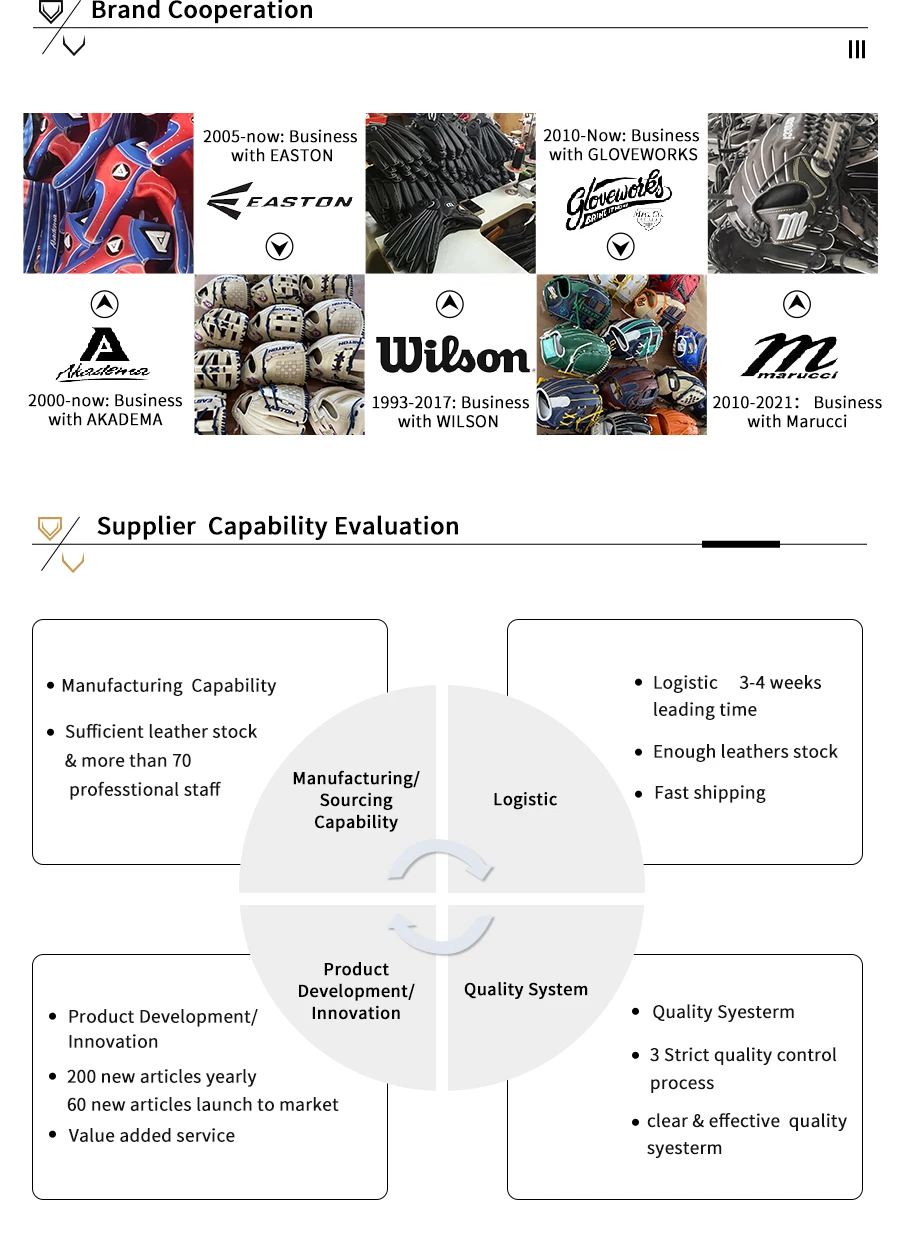 Brand Cooperation

2005-now: Business with EASTON

EASTON

2010-Now: Business with GLOVEWORKS

Gloveworks

Akadema

2000-now: Business with AKADEMA

Wilson

1993-2017: Business with WILSON

marucci

2010-2021: Business with Marucci

Supplier Capability Evaluation

• Manufacturing Capability

• Sufficient leather stock & more than 70 professtional staff

Manufacturing/ Sourcing Capability

Logistic

• Logistic 3-4 weeks leading time

• Enough leathers stock

• Fast shipping

Product Development/ Innovation

Quality System

• Product Development/ Innovation

• 200 new articles yearly 60 new articles launch to market

• Value added service

• Quality Syesterm

• 3 Strict quality control process

• clear & effective quality syesterm